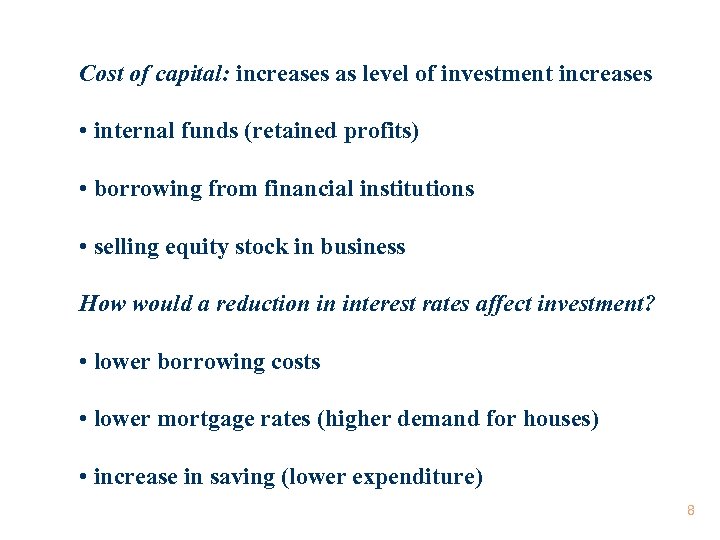 Cost of capital: increases as level of investment increases

• internal funds (retained profits)

• borrowing from financial institutions

• selling equity stock in business

How would a reduction in interest rates affect investment?

• lower borrowing costs

• lower mortgage rates (higher demand for houses)

• increase in saving (lower expenditure)

8